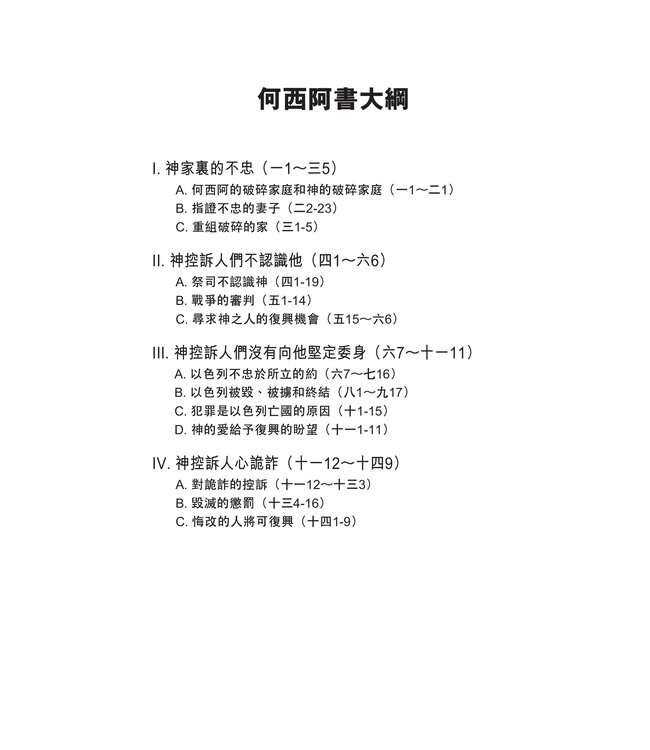 何西阿書大綱

I. 神家裏的不忠（一1～三5）
A. 何西阿的破碎家庭和神的破碎家庭（一1～二1）
B. 指證不忠的妻子（二2-23）
C. 重組破碎的家（三1-5）

II. 神控訴人們不認識他（四1～六6）
A. 祭司不認識神（四1-19）
B. 戰爭的審判（五1-14）
C. 尋求神之人的復興機會（五15～六6）

III. 神控訴人們沒有向他堅定委身（六7～十一11）
A. 以色列不忠於所立的約（六7～七16）
B. 以色列被毀、被擄和終結（八1～九17）
C. 犯罪是以色列亡國的原因（十1-15）
D. 神的愛給予復興的盼望（十一1-11）

IV. 神控訴人心詭詐（十一12～十四9）
A. 對詭詐的控訴（十一12～十三3）
B. 毀滅的懲罰（十三4-16）
C. 悔改的人將可復興（十四1-9）